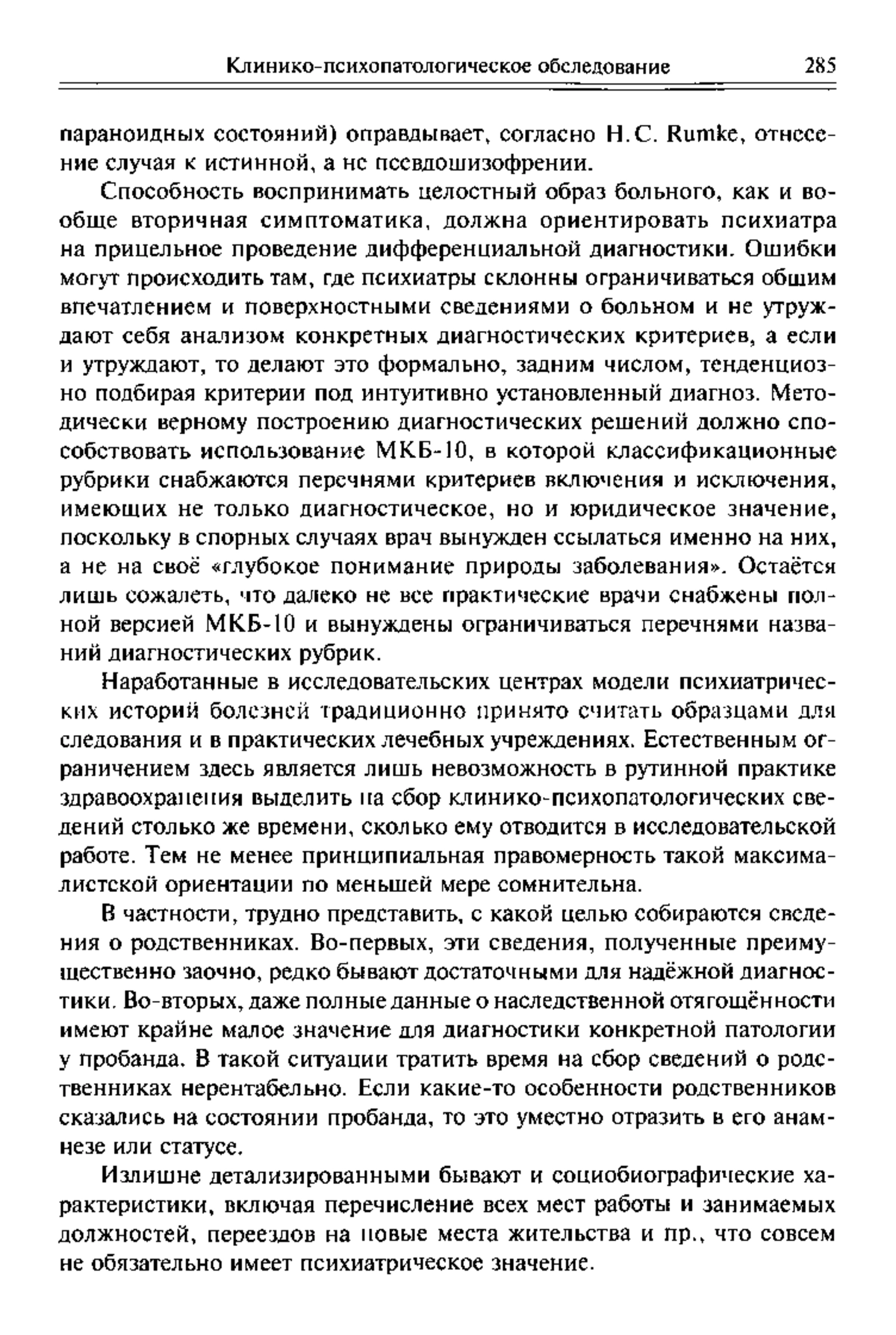 Клинико-психопатологическое обследование 285

параноидных состояний) оправдывает, согласно H.C. Rumke, отнесение случая к истинной, а не псевдошизофрении.

Способность воспринимать целостный образ больного, как и вообще вторичная симптоматика, должна ориентировать психиатра на прицельное проведение дифференциальной диагностики. Ошибки могут происходить там, где психиатры склонны ограничиваться общим впечатлением и поверхностными сведениями о больном и не утруждают себя анализом конкретных диагностических критериев, а если и утруждают, то делают это формально, задним числом, тенденциозно подбирая критерии под интуитивно установленный диагноз. Методически верному построению диагностических решений должно способствовать использование МКБ-10, в которой классификационные рубрики снабжаются перечнями критериев включения и исключения, имеющих не только диагностическое, но и юридическое значение, поскольку в спорных случаях врач вынужден ссылаться именно на них, а не на своё «глубокое понимание природы заболевания». Остаётся лишь сожалеть, что далеко не все практические врачи снабжены полной версией МКБ-10 и вынуждены ограничиваться перечнями названий диагностических рубрик.

Наработанные в исследовательских центрах модели психиатрических историй болезней традиционно принято считать образцами для следования и в практических лечебных учреждениях. Естественным ограничением здесь является лишь невозможность в рутинной практике здравоохранения выделить на сбор клинико-психопатологических сведений столько же времени, сколько ему отводится в исследовательской работе. Тем не менее принципиальная правомерность такой максималистской ориентации по меньшей мере сомнительна.

В частности, трудно представить, с какой целью собираются сведения о родственниках. Во-первых, эти сведения, полученные преимущественно заочно, редко бывают достаточными для надёжной диагностики. Во-вторых, даже полные данные о наследственной отягощённости имеют крайне малое значение для диагностики конкретной патологии у пробанда. В такой ситуации тратить время на сбор сведений о родственниках нерентабельно. Если какие-то особенности родственников сказались на состоянии пробанда, то это уместно отразить в его анамнезе или статусе.

Излишне детализированными бывают и социобиографические характеристики, включая перечисление всех мест работы и занимаемых должностей, переездов на новые места жительства и пр., что совсем не обязательно имеет психиатрическое значение.